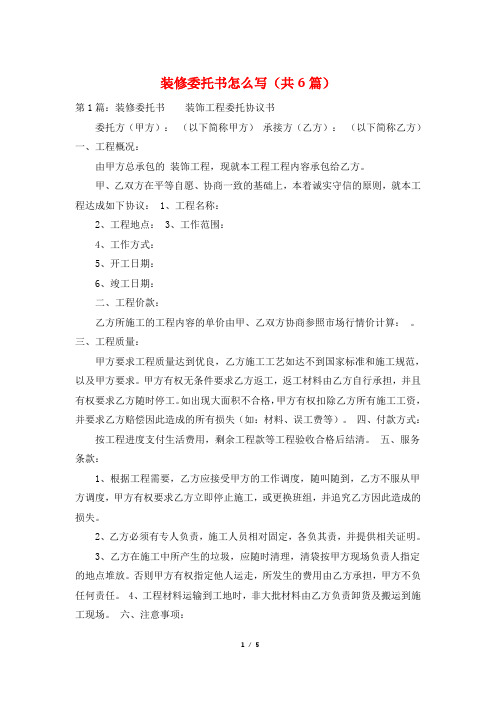 装修委托书怎么写（共6篇）

第1篇：装修委托书　　装饰工程委托协议书

委托方（甲方）：　（以下简称甲方）　承接方（乙方）：　（以下简称乙方）

一、工程概况：

由甲方总承包的 装饰工程，现就本工程工程内容承包给乙方。

甲、乙双方在平等自愿、协商一致的基础上，本着诚实守信的原则，就本工程达成如下协议：　1、工程名称：

2、工程地点：　3、工作范围：

4、工作方式：

5、开工日期：

6、竣工日期：

二、工程价款：

乙方所施工的工程内容的单价由甲、乙双方协商参照市场行情价计算：　。

三、工程质量：

甲方要求工程质量达到优良，乙方施工工艺如达不到国家标准和施工规范，以及甲方要求。甲方有权无条件要求乙方返工，返工材料由乙方自行承担，并且有权要求乙方随时停工。如出现大面积不合格，甲方有权扣除乙方所有施工工资，并要求乙方赔偿因此造成的所有损失（如：材料、误工费等）。　四、付款方式：

按工程进度支付生活费用，剩余工程款等工程验收合格后结清。　五、服务条款：

1、根据工程需要，乙方应接受甲方的工作调度，随叫随到，乙方不服从甲方调度，甲方有权要求乙方立即停止施工，或更换班组，并追究乙方因此造成的损失。

2、乙方必须有专人负责，施工人员相对固定，各负其责，并提供相关证明。

3、乙方在施工中所产生的垃圾，应随时清理，清袋按甲方现场负责人指定的地点堆放。否则甲方有权指定他人运走，所发生的费用由乙方承担，甲方不负任何责任。　4、工程材料运输到工地时，非大批材料由乙方负责卸货及搬运到施工现场。　六、注意事项：

1 / 5